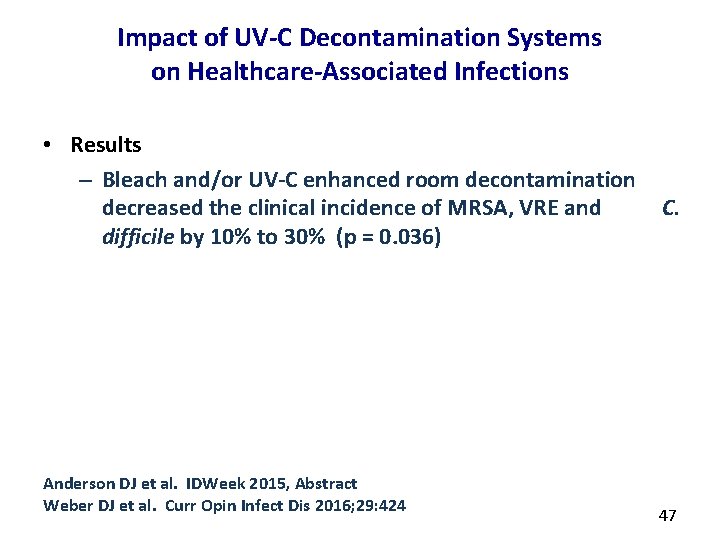 Impact of UV-C Decontamination Systems on Healthcare-Associated Infections

• Results
– Bleach and/or UV-C enhanced room decontamination decreased the clinical incidence of MRSA, VRE and C. difficile by 10% to 30% (p = 0.036)

Anderson DJ et al. IDWeek 2015, Abstract
Weber DJ et al. Curr Opin Infect Dis 2016;29:424

47